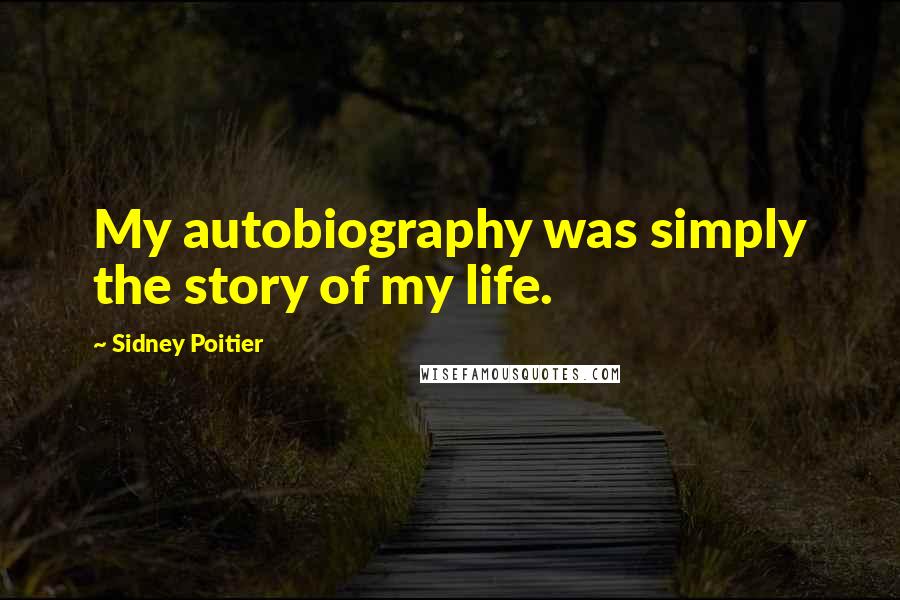 My autobiography was simply the story of my life.

~ Sidney Poitier

WISEFAMOUSQUOTES.COM